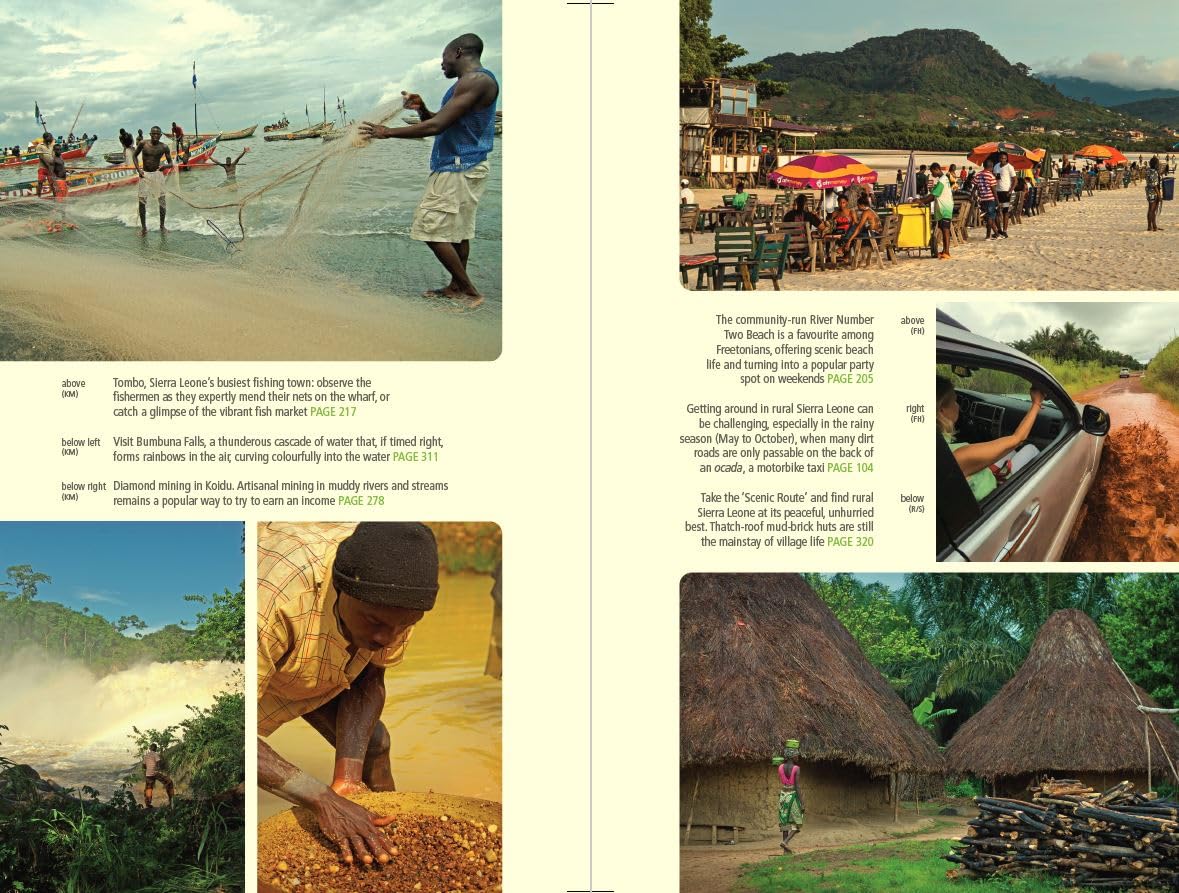 above
(KM)

Tombo, Sierra Leone's busiest fishing town: observe the fishermen as they expertly mend their nets on the wharf, or catch a glimpse of the vibrant fish market PAGE 217

below left
(KM)

Visit Bumbuna Falls, a thunderous cascade of water that, if timed right, forms rainbows in the air, curving colourfully into the water PAGE 311

below right
(KM)

Diamond mining in Koidu. Artisanal mining in muddy rivers and streams remains a popular way to try to earn an income PAGE 278

The community-run River Number Two Beach is a favourite among Freetonians, offering scenic beach life and turning into a popular party spot on weekends PAGE 205

above
(FH)

Getting around in rural Sierra Leone can be challenging, especially in the rainy season (May to October), when many dirt roads are only passable on the back of an ocada, a motorbike taxi PAGE 104

right
(FH)

Take the 'Scenic Route' and find rural Sierra Leone at its peaceful, unhurried best. Thatch-roof mud-brick huts are still the mainstay of village life PAGE 320

below
(R/S)